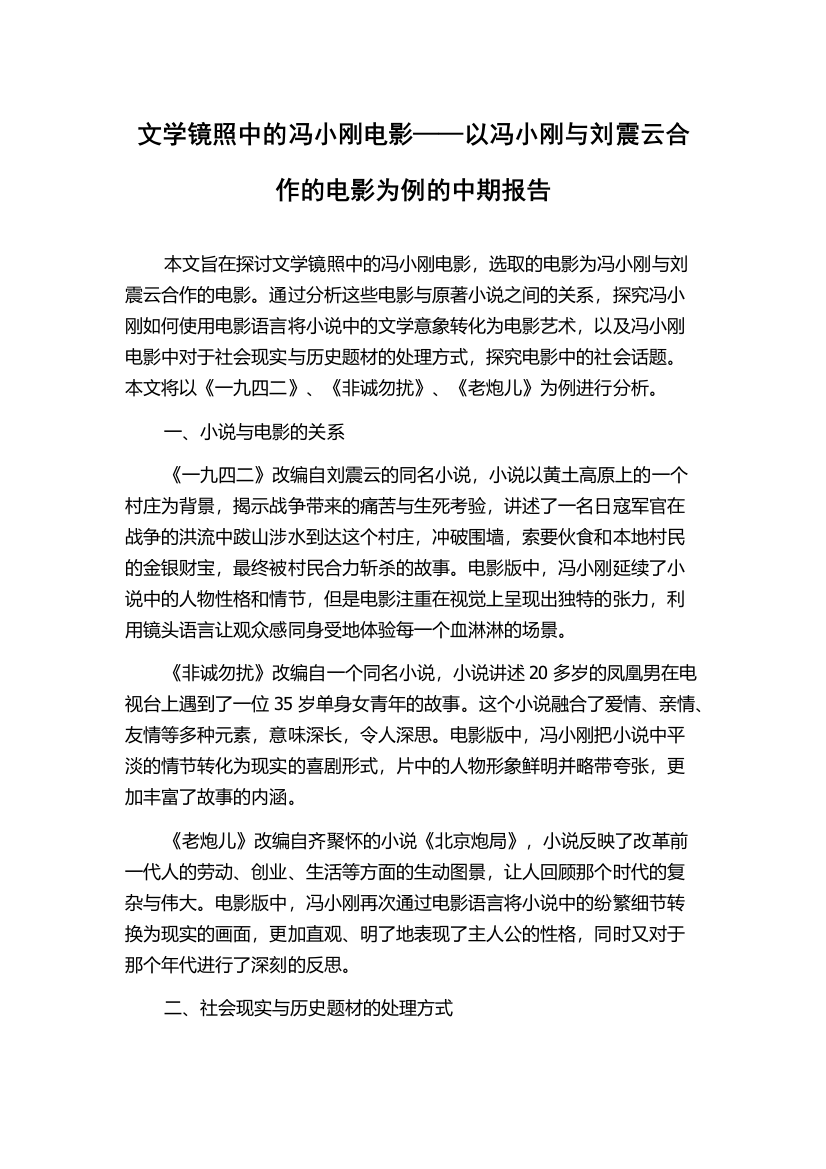 文学镜照中的冯小刚电影——以冯小刚与刘震云合作的电影为例的中期报告

本文旨在探讨文学镜照中的冯小刚电影，选取的电影为冯小刚与刘震云合作的电影。通过分析这些电影与原著小说之间的关系，探究冯小刚如何使用电影语言将小说中的文学意象转化为电影艺术，以及冯小刚电影中对于社会现实与历史题材的处理方式，探究电影中的社会话题。本文将以《一九四二》、《非诚勿扰》、《老炮儿》为例进行分析。

一、小说与电影的关系

《一九四二》改编自刘震云的同名小说，小说以黄土高原上的一个村庄为背景，揭示战争带来的痛苦与生死考验，讲述了一名日寇军官在战争的洪流中跋山涉水到达这个村庄，冲破围墙，索要伙食和本地村民的金银财宝，最终被村民合力斩杀的故事。电影版中，冯小刚延续了小说中的人物性格和情节，但是电影注重在视觉上呈现出独特的张力，利用镜头语言让观众感同身受地体验每一个血淋淋的场景。

《非诚勿扰》改编自一个同名小说，小说讲述 20 多岁的凤凰男在电视台上遇到了一位 35 岁单身女青年的故事。这个小说融合了爱情、亲情、友情等多种元素，意味深长，令人深思。电影版中，冯小刚把小说中平淡的情节转化为现实的喜剧形式，片中的人物形象鲜明并略带夸张，更加丰富了故事的内涵。

《老炮儿》改编自齐聚怀的小说《北京炮局》，小说反映了改革前一代人的劳动、创业、生活等方面的生动图景，让人回顾那个时代的复杂与伟大。电影版中，冯小刚再次通过电影语言将小说中的纷繁细节转换为现实的画面，更加直观、明了地表现了主人公的性格，同时又对于那个年代进行了深刻的反思。

二、社会现实与历史题材的处理方式